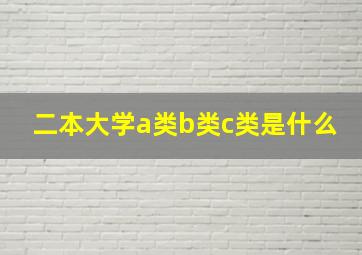 二本大学a类b类c类是什么